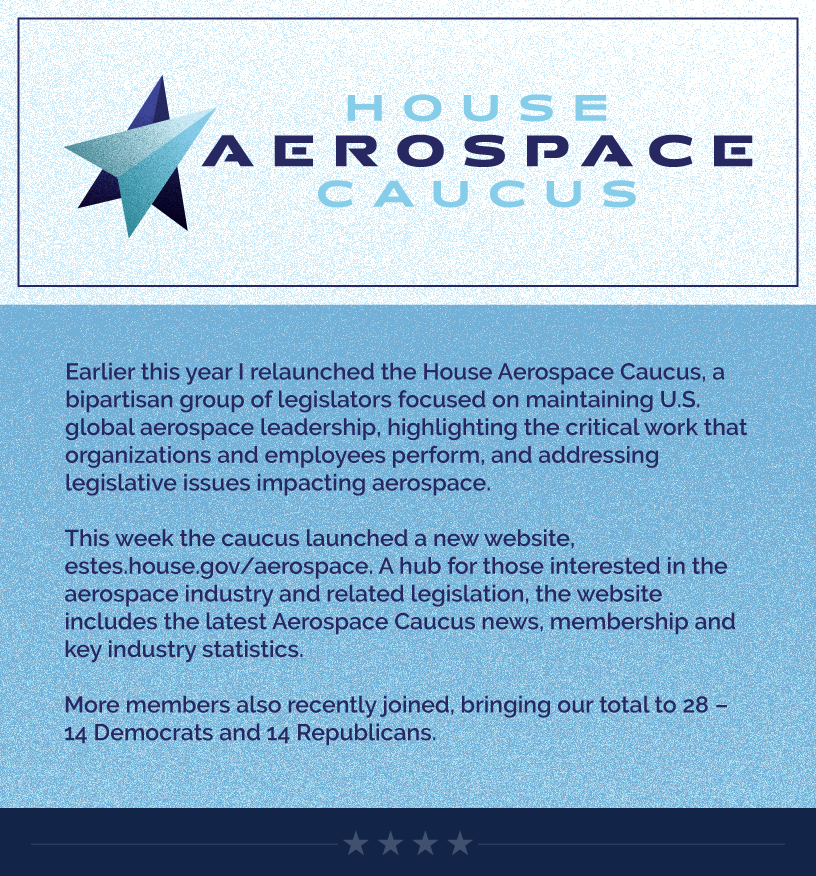 HOUSE
AEROSPACE
CAUCUS

Earlier this year I relaunched the House Aerospace Caucus, a bipartisan group of legislators focused on maintaining U.S. global aerospace leadership, highlighting the critical work that organizations and employees perform, and addressing legislative issues impacting aerospace.

This week the caucus launched a new website, estes.house.gov/aerospace. A hub for those interested in the aerospace industry and related legislation, the website includes the latest Aerospace Caucus news, membership and key industry statistics.

More members also recently joined, bringing our total to 28 – 14 Democrats and 14 Republicans.